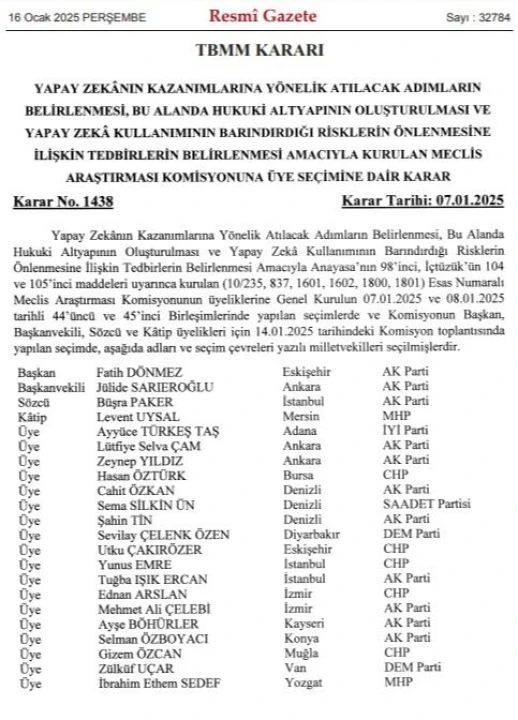 16 Ocak 2025 PERŞEMBE Resmî Gazete Sayı : 32784

TBMM KARARI

YAPAY ZEKÂNIN KAZANIMLARINA YÖNELİK ATILACAK ADIMLARIN BELİRLENMESİ, BU ALANDA HUKUKİ ALTYAPININ OLUŞTURULMASI VE YAPAY ZEKÂ KULLANIMININ BARINDIRDIĞI RİSKLERİN ÖNLENMESİNE İLİŞKİN TEDBİRLERİN BELİRLENMESİ AMACIYLA KURULAN MECLİS ARAŞTIRMASI KOMİSYONUNA ÜYE SEÇİMİNE DAİR KARAR

Karar No. 1438 Karar Tarihi: 07.01.2025

Yapay Zekânın Kazanımlarına Yönelik Atılacak Adımların Belirlenmesi, Bu Alanda Hukuki Altyapının Oluşturulması ve Yapay Zekâ Kullanımının Barındırdığı Risklerin Önlenmesine İlişkin Tedbirlerin Belirlenmesi Amacıyla Anayasa'nın 98'inci, İçtüzük'ün 104 ve 105'inci maddeleri uyarınca kurulan (10/235, 837, 1601, 1602, 1800, 1801) Esas Numaralı Meclis Araştırması Komisyonunun üyeliklerine Genel Kurulun 07.01.2025 ve 08.01.2025 tarihli 44'üncü ve 45'inci Birleşimlerinde yapılan seçimlerde ve Komisyonun Başkan, Başkanvekili, Sözcü ve Kâtip üyelikleri için 14.01.2025 tarihindeki Komisyon toplantısında yapılan seçimde, aşağıda adları ve seçim çevreleri yazılı milletvekilleri seçilmişlerdir.

| | | | |
|---|---|---|---|
| Başkan | Fatih DÖNMEZ | Eskişehir | AK Parti |
| Başkanvekili | Jülide SARIEROĞLU | Ankara | AK Parti |
| Sözcü | Büşra PAKER | İstanbul | AK Parti |
| Kâtip | Levent UYSAL | Mersin | MHP |
| Üye | Ayyüce TÜRKEŞ TAŞ | Adana | İYİ Parti |
| Üye | Lütfiye Selva ÇAM | Ankara | AK Parti |
| Üye | Zeynep YILDIZ | Ankara | AK Parti |
| Üye | Hasan ÖZTÜRK | Bursa | CHP |
| Üye | Cahit ÖZKAN | Denizli | AK Parti |
| Üye | Sema SİLKİN ÜN | Denizli | SAADET Partisi |
| Üye | Şahin TİN | Denizli | AK Parti |
| Üye | Sevilay ÇELENK ÖZEN | Diyarbakır | DEM Parti |
| Üye | Utku ÇAKIRÖZER | Eskişehir | CHP |
| Üye | Yunus EMRE | İstanbul | CHP |
| Üye | Tuğba IŞIK ERCAN | İstanbul | AK Parti |
| Üye | Ednan ARSLAN | İzmir | CHP |
| Üye | Mehmet Ali ÇELEBİ | İzmir | AK Parti |
| Üye | Ayşe BÖHÜRLER | Kayseri | AK Parti |
| Üye | Selman ÖZBOYACI | Konya | AK Parti |
| Üye | Gizem ÖZCAN | Muğla | CHP |
| Üye | Zülküf UÇAR | Van | DEM Parti |
| Üye | İbrahim Ethem SEDEF | Yozgat | MHP |